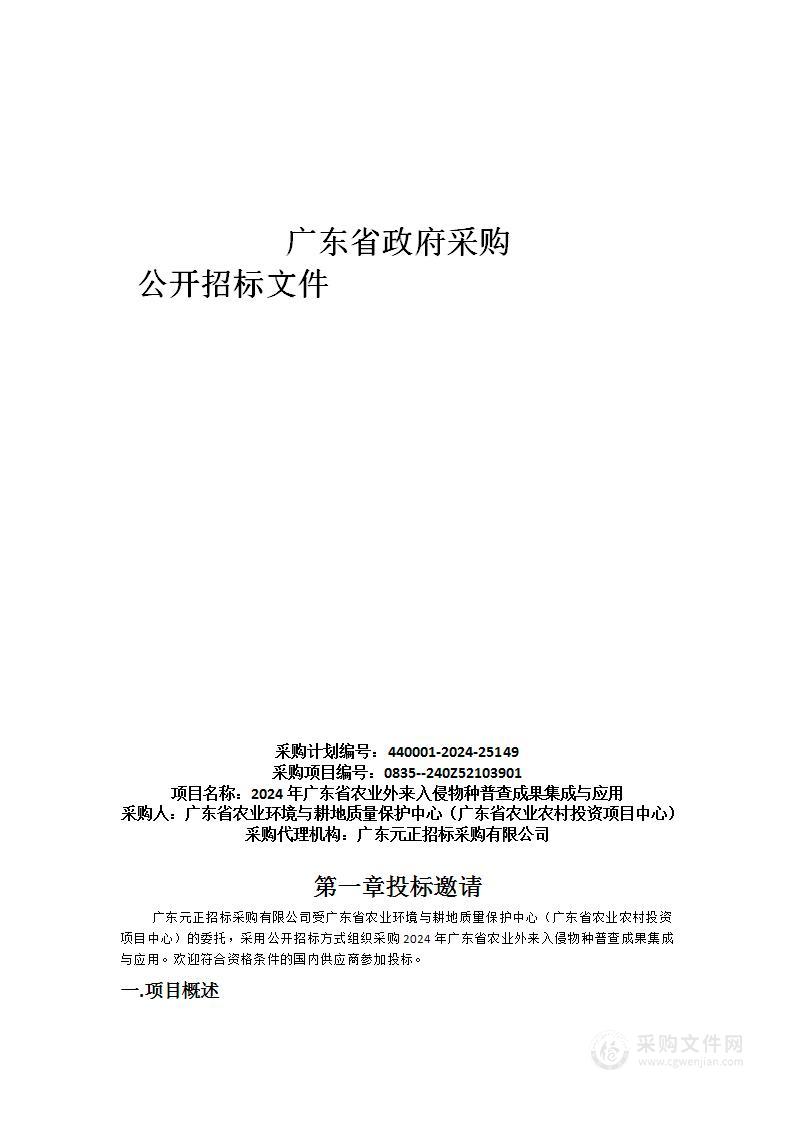 广东省政府采购

公开招标文件

采购计划编号：440001-2024-25149
采购项目编号：0835--240Z52103901
项目名称：2024 年广东省农业外来入侵物种普查成果集成与应用
采购人：广东省农业环境与耕地质量保护中心（广东省农业农村投资项目中心）
采购代理机构：广东元正招标采购有限公司

第一章投标邀请

广东元正招标采购有限公司受广东省农业环境与耕地质量保护中心（广东省农业农村投资项目中心）的委托，采用公开招标方式组织采购 2024 年广东省农业外来入侵物种普查成果集成与应用。欢迎符合资格条件的国内供应商参加投标。

一.项目概述

采购文件网
www.cgwenjian.com